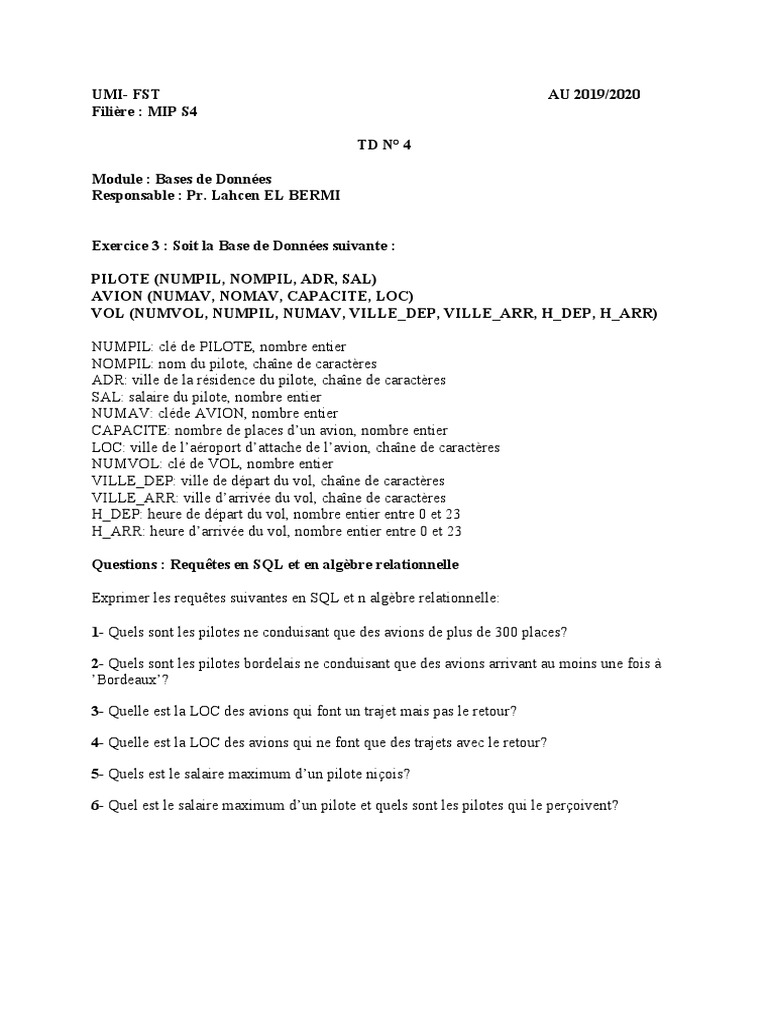 UMI- FST AU 2019/2020
Filière : MIP S4

TD N° 4

Module : Bases de Données
Responsable : Pr. Lahcen EL BERMI

Exercice 3 : Soit la Base de Données suivante :

PILOTE (NUMPIL, NOMPIL, ADR, SAL)
AVION (NUMAV, NOMAV, CAPACITE, LOC)
VOL (NUMVOL, NUMPIL, NUMAV, VILLE_DEP, VILLE_ARR, H_DEP, H_ARR)

NUMPIL: clé de PILOTE, nombre entier
NOMPIL: nom du pilote, chaîne de caractères
ADR: ville de la résidence du pilote, chaîne de caractères
SAL: salaire du pilote, nombre entier
NUMAV: cléde AVION, nombre entier
CAPACITE: nombre de places d'un avion, nombre entier
LOC: ville de l'aéroport d'attache de l'avion, chaîne de caractères
NUMVOL: clé de VOL, nombre entier
VILLE_DEP: ville de départ du vol, chaîne de caractères
VILLE_ARR: ville d'arrivée du vol, chaîne de caractères
H_DEP: heure de départ du vol, nombre entier entre 0 et 23
H_ARR: heure d'arrivée du vol, nombre entier entre 0 et 23

Questions : Requêtes en SQL et en algèbre relationnelle

Exprimer les requêtes suivantes en SQL et n algèbre relationnelle:

1- Quels sont les pilotes ne conduisant que des avions de plus de 300 places?

2- Quels sont les pilotes bordelais ne conduisant que des avions arrivant au moins une fois à 'Bordeaux'?

3- Quelle est la LOC des avions qui font un trajet mais pas le retour?

4- Quelle est la LOC des avions qui ne font que des trajets avec le retour?

5- Quels est le salaire maximum d'un pilote niçois?

6- Quel est le salaire maximum d'un pilote et quels sont les pilotes qui le perçoivent?